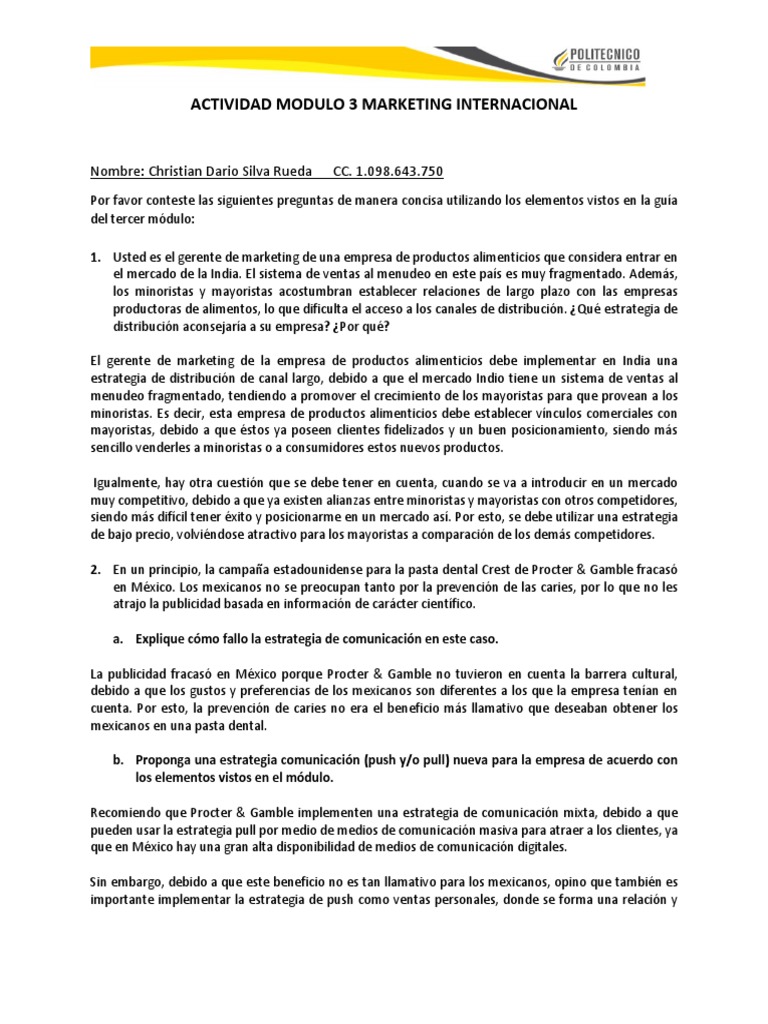 POLITECNICO DE COLOMBIA

ACTIVIDAD MODULO 3 MARKETING INTERNACIONAL

Nombre: Christian Dario Silva Rueda CC. 1.098.643.750

Por favor conteste las siguientes preguntas de manera concisa utilizando los elementos vistos en la guía del tercer módulo:

1. Usted es el gerente de marketing de una empresa de productos alimenticios que considera entrar en el mercado de la India. El sistema de ventas al menudeo en este país es muy fragmentado. Además, los minoristas y mayoristas acostumbran establecer relaciones de largo plazo con las empresas productoras de alimentos, lo que dificulta el acceso a los canales de distribución. ¿Qué estrategia de distribución aconsejaría a su empresa? ¿Por qué?

El gerente de marketing de la empresa de productos alimenticios debe implementar en India una estrategia de distribución de canal largo, debido a que el mercado Indio tiene un sistema de ventas al menudeo fragmentado, tendiendo a promover el crecimiento de los mayoristas para que provean a los minoristas. Es decir, esta empresa de productos alimenticios debe establecer vínculos comerciales con mayoristas, debido a que éstos ya poseen clientes fidelizados y un buen posicionamiento, siendo más sencillo venderles a minoristas o a consumidores estos nuevos productos.

Igualmente, hay otra cuestión que se debe tener en cuenta, cuando se va a introducir en un mercado muy competitivo, debido a que ya existen alianzas entre minoristas y mayoristas con otros competidores, siendo más difícil tener éxito y posicionarme en un mercado así. Por esto, se debe utilizar una estrategia de bajo precio, volviéndose atractivo para los mayoristas a comparación de los demás competidores.

2. En un principio, la campaña estadounidense para la pasta dental Crest de Procter & Gamble fracasó en México. Los mexicanos no se preocupan tanto por la prevención de las caries, por lo que no les atrajo la publicidad basada en información de carácter científico.

a. Explique cómo fallo la estrategia de comunicación en este caso.

La publicidad fracasó en México porque Procter & Gamble no tuvieron en cuenta la barrera cultural, debido a que los gustos y preferencias de los mexicanos son diferentes a los que la empresa tenían en cuenta. Por esto, la prevención de caries no era el beneficio más llamativo que deseaban obtener los mexicanos en una pasta dental.

b. Proponga una estrategia comunicación (push y/o pull) nueva para la empresa de acuerdo con los elementos vistos en el módulo.

Recomiendo que Procter & Gamble implementen una estrategia de comunicación mixta, debido a que pueden usar la estrategia pull por medio de medios de comunicación masiva para atraer a los clientes, ya que en México hay una gran alta disponibilidad de medios de comunicación digitales.

Sin embargo, debido a que este beneficio no es tan llamativo para los mexicanos, opino que también es importante implementar la estrategia de push como ventas personales, donde se forma una relación y